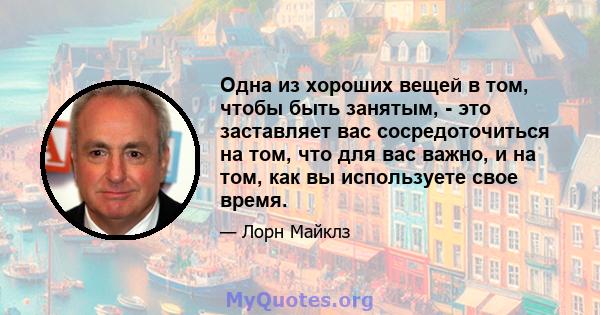 Одна из хороших вещей в том, чтобы быть занятым, - это заставляет вас сосредоточиться на том, что для вас важно, и на том, как вы используете свое время.

— Лорн Майклз

MyQuotes.org